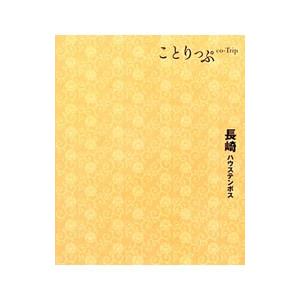 ことりっぷ co-Trip

長崎
ハウステンボス